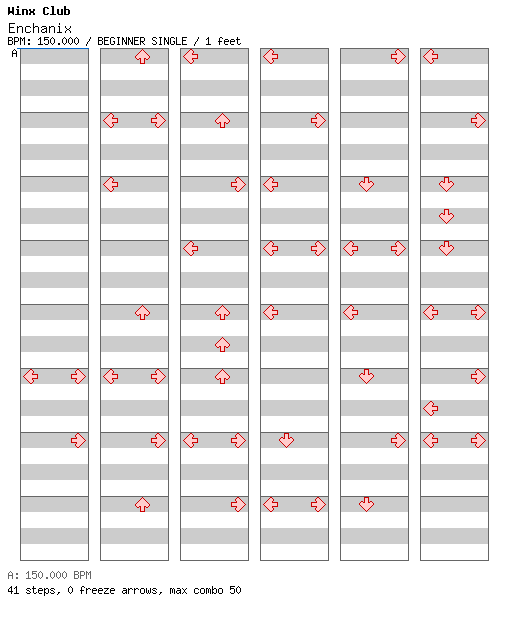 Winx Club
Enchanix
BPM: 150.000 / BEGINNER SINGLE / 1 feet
A

A: 150.000 BPM
41 steps, 0 freeze arrows, max combo 50